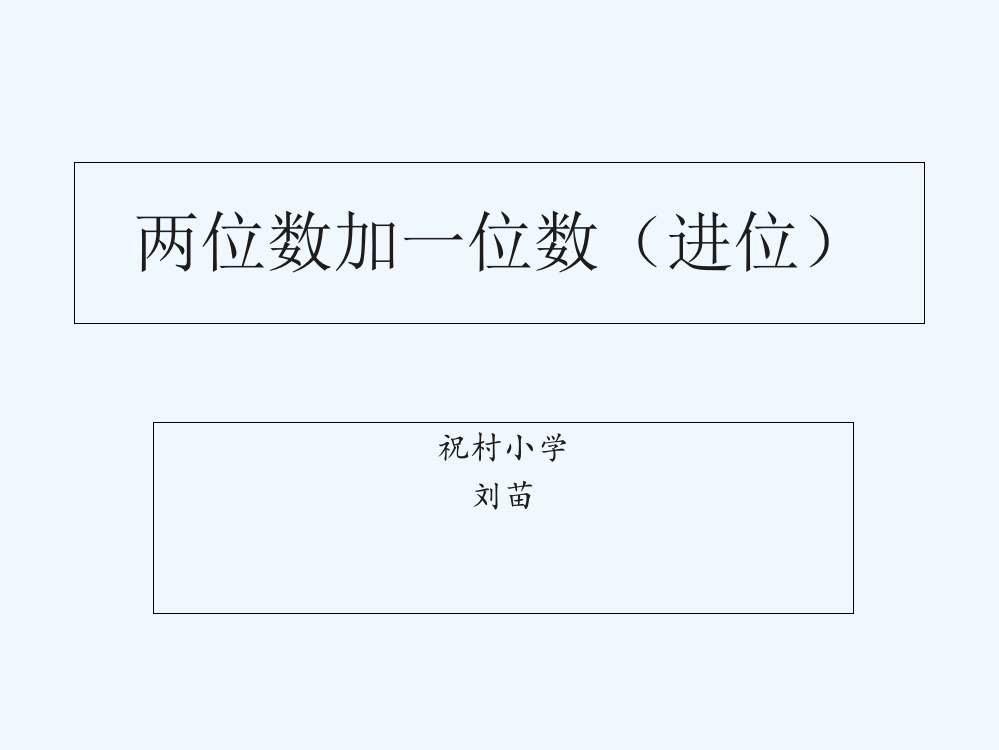 两位数加一位数（进位）

祝村小学
刘苗